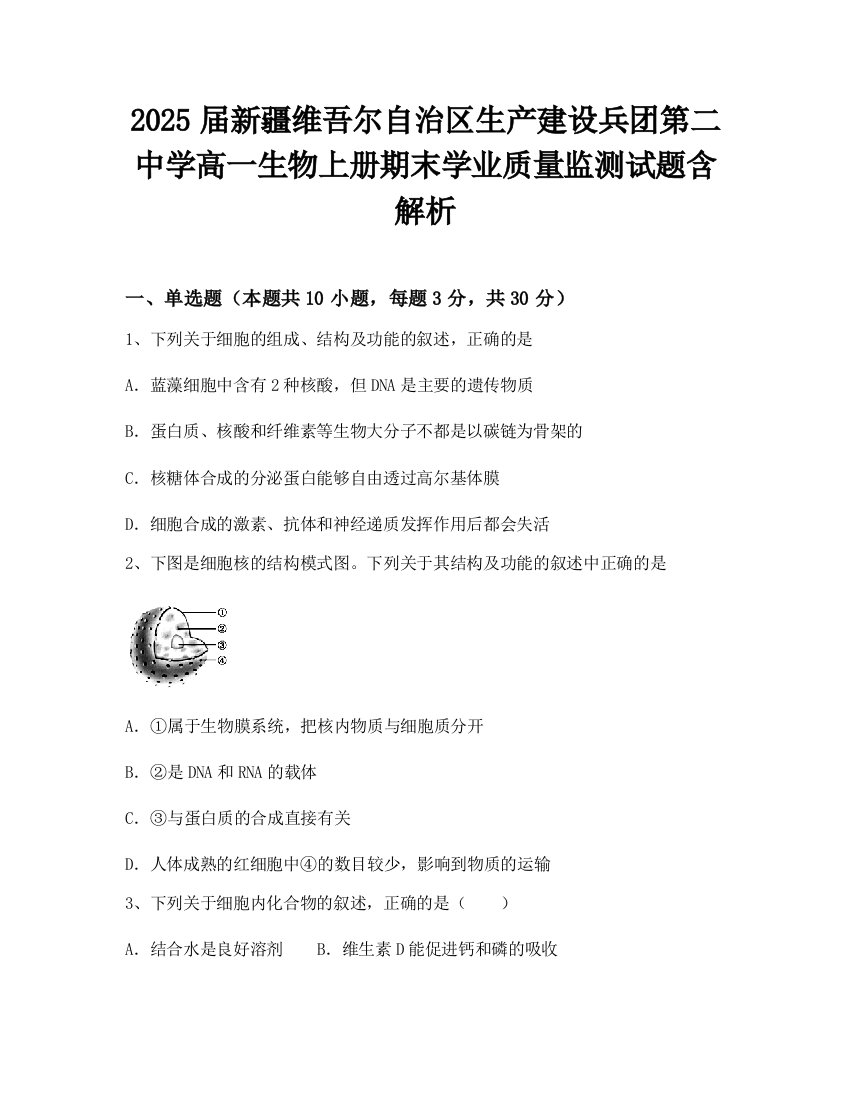 2025届新疆维吾尔自治区生产建设兵团第二中学高一生物上册期末学业质量监测试题含解析

一、单选题（本题共10小题，每题3分，共30分）

1、下列关于细胞的组成、结构及功能的叙述，正确的是

A. 蓝藻细胞中含有2种核酸，但DNA是主要的遗传物质

B. 蛋白质、核酸和纤维素等生物大分子不都是以碳链为骨架的

C. 核糖体合成的分泌蛋白能够自由透过高尔基体膜

D. 细胞合成的激素、抗体和神经递质发挥作用后都会失活

2、下图是细胞核的结构模式图。下列关于其结构及功能的叙述中正确的是

①
②
③
④

A. ①属于生物膜系统，把核内物质与细胞质分开

B. ②是DNA和RNA的载体

C. ③与蛋白质的合成直接有关

D. 人体成熟的红细胞中④的数目较少，影响到物质的运输

3、下列关于细胞内化合物的叙述，正确的是（　　）

A. 结合水是良好溶剂　　B. 维生素D能促进钙和磷的吸收